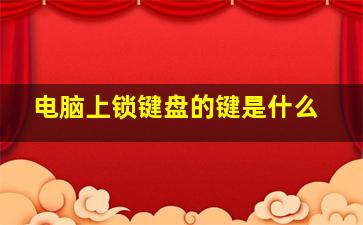 电脑上锁键盘的键是什么